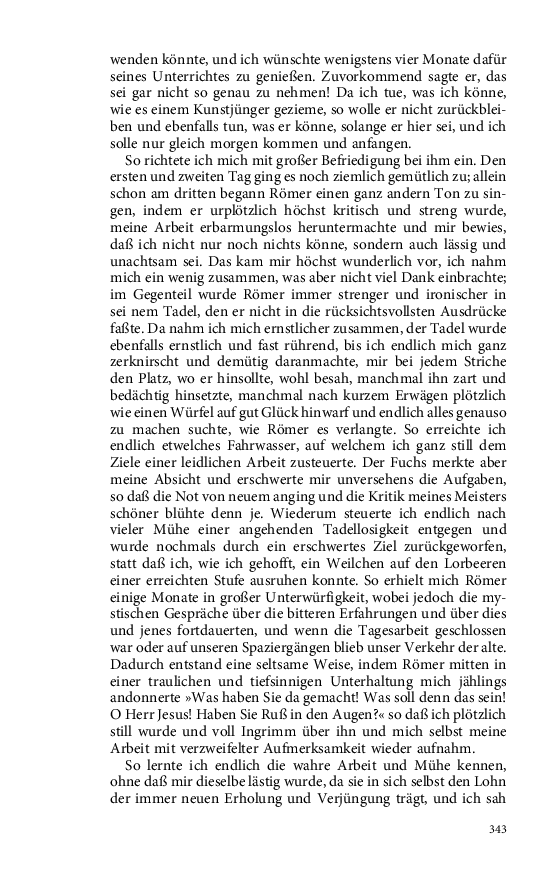 wenden könnte, und ich wünschte wenigstens vier Monate dafür seines Unterrichtes zu genießen. Zuvorkommend sagte er, das sei gar nicht so genau zu nehmen! Da ich tue, was ich könne, wie es einem Kunstjünger gezieme, so wolle er nicht zurückbleiben und ebenfalls tun, was er könne, solange er hier sei, und ich solle nur gleich morgen kommen und anfangen.

So richtete ich mich mit großer Befriedigung bei ihm ein. Den ersten und zweiten Tag ging es noch ziemlich gemütlich zu; allein schon am dritten begann Römer einen ganz andern Ton zu singen, indem er urplötzlich höchst kritisch und streng wurde, meine Arbeit erbarmungslos heruntermachte und mir bewies, daß ich nicht nur noch nichts könne, sondern auch lässig und unachtsam sei. Das kam mir höchst wunderlich vor, ich nahm mich ein wenig zusammen, was aber nicht viel Dank einbrachte; im Gegenteil wurde Römer immer strenger und ironischer in sei nem Tadel, den er nicht in die rücksichtsvollsten Ausdrücke faßte. Da nahm ich mich ernstlicher zusammen, der Tadel wurde ebenfalls ernstlich und fast rührend, bis ich endlich mich ganz zerknirscht und demütig daranmachte, mir bei jedem Striche den Platz, wo er hinsollte, wohl besah, manchmal ihn zart und bedächtig hinsetzte, manchmal nach kurzem Erwägen plötzlich wie einen Würfel auf gut Glück hinwarf und endlich alles genauso zu machen suchte, wie Römer es verlangte. So erreichte ich endlich etwelches Fahrwasser, auf welchem ich ganz still dem Ziele einer leidlichen Arbeit zusteuerte. Der Fuchs merkte aber meine Absicht und erschwerte mir unversehens die Aufgaben, so daß die Not von neuem anging und die Kritik meines Meisters schöner blühte denn je. Wiederum steuerte ich endlich nach vieler Mühe einer angehenden Tadellosigkeit entgegen und wurde nochmals durch ein erschwertes Ziel zurückgeworfen, statt daß ich, wie ich gehofft, ein Weilchen auf den Lorbeeren einer erreichten Stufe ausruhen konnte. So erhielt mich Römer einige Monate in großer Unterwürfigkeit, wobei jedoch die mystischen Gespräche über die bitteren Erfahrungen und über dies und jenes fortdauerten, und wenn die Tagesarbeit geschlossen war oder auf unseren Spaziergängen blieb unser Verkehr der alte. Dadurch entstand eine seltsame Weise, indem Römer mitten in einer traulichen und tiefsinnigen Unterhaltung mich jählings andonnerte »Was haben Sie da gemacht! Was soll denn das sein! O Herr Jesus! Haben Sie Ruß in den Augen?« so daß ich plötzlich still wurde und voll Ingrimm über ihn und mich selbst meine Arbeit mit verzweifelter Aufmerksamkeit wieder aufnahm.

So lernte ich endlich die wahre Arbeit und Mühe kennen, ohne daß mir dieselbe lästig wurde, da sie in sich selbst den Lohn der immer neuen Erholung und Verjüngung trägt, und ich sah

343